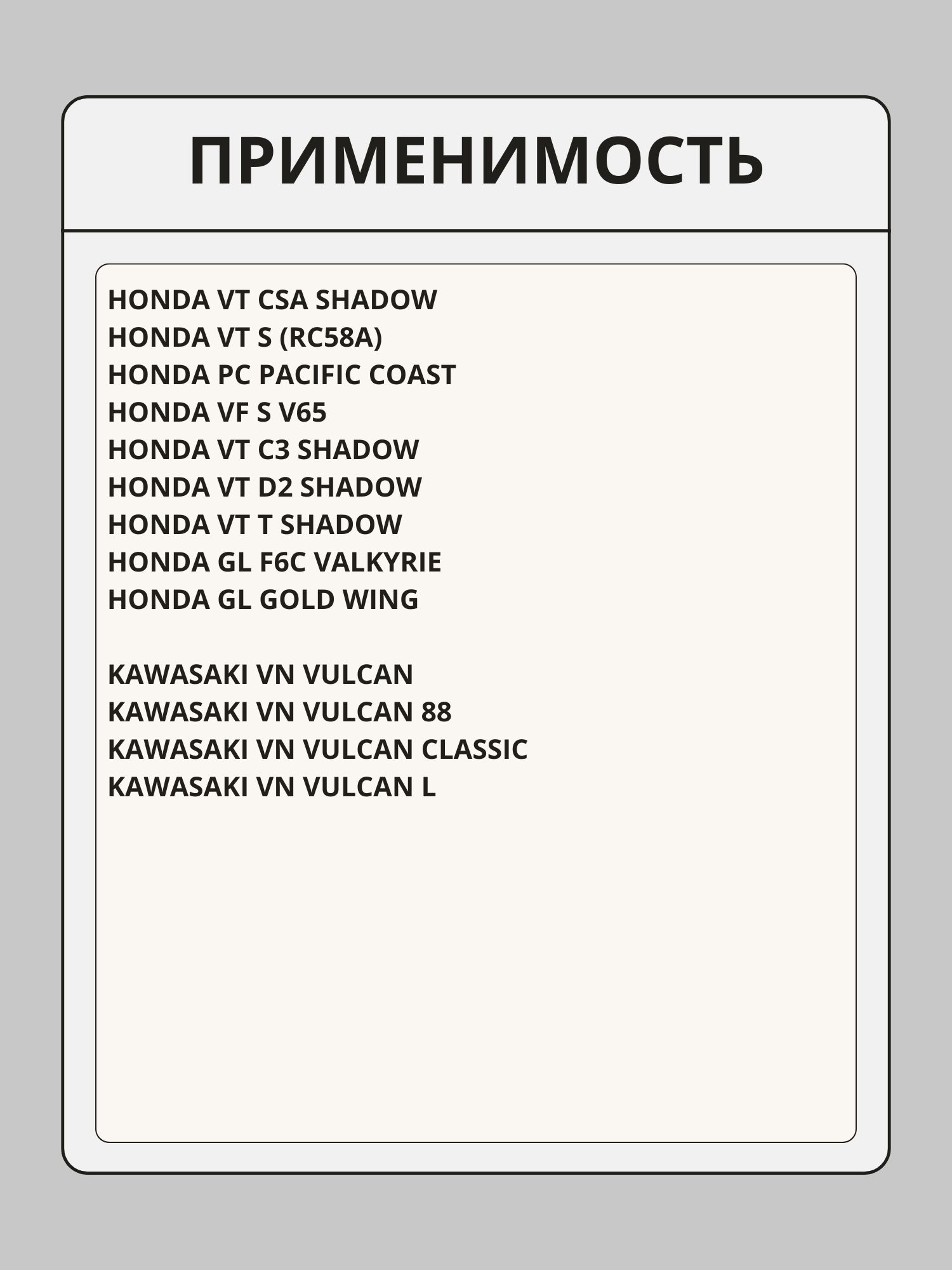 ПРИМЕНИМОСТЬ

HONDA VT CSA SHADOW
HONDA VT S (RC58A)
HONDA PC PACIFIC COAST
HONDA VF S V65
HONDA VT C3 SHADOW
HONDA VT D2 SHADOW
HONDA VT T SHADOW
HONDA GL F6C VALKYRIE
HONDA GL GOLD WING

KAWASAKI VN VULCAN
KAWASAKI VN VULCAN 88
KAWASAKI VN VULCAN CLASSIC
KAWASAKI VN VULCAN L